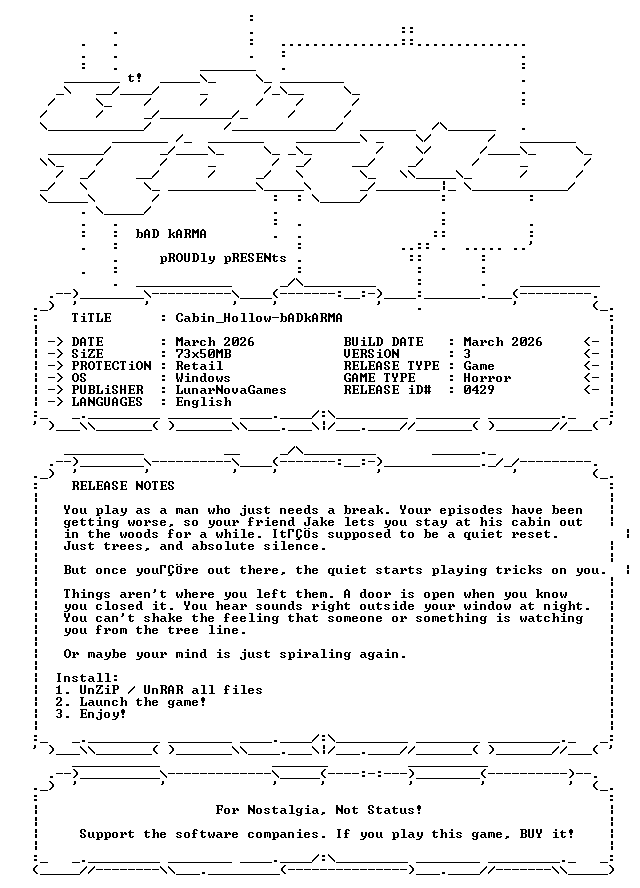 t!

bAD kARMA

pROUDly pRESENts

TiTLE : Cabin_Hollow-bADkARMA

-> DATE : March 2026
-> SiZE : 73x50MB
-> PROTECTiON : Retail
-> OS : Windows
-> PUBLiSHER : LunarNovaGames
-> LANGUAGES : English

BUiLD DATE : March 2026 <-
VERSiON : 3 <-
RELEASE TYPE : Game <-
GAME TYPE : Horror <-
RELEASE iD# : 0429 <-

RELEASE NOTES

You play as a man who just needs a break. Your episodes have been getting worse, so your friend Jake lets you stay at his cabin out in the woods for a while. ItΓÇÖs supposed to be a quiet reset. Just trees, and absolute silence.

But once youΓÇÖre out there, the quiet starts playing tricks on you.

Things aren't where you left them. A door is open when you know you closed it. You hear sounds right outside your window at night. You can't shake the feeling that someone or something is watching you from the tree line.

Or maybe your mind is just spiraling again.

Install:
1. UnZiP / UnRAR all files
2. Launch the game!
3. Enjoy!

For Nostalgia, Not Status!

Support the software companies. If you play this game, BUY it!